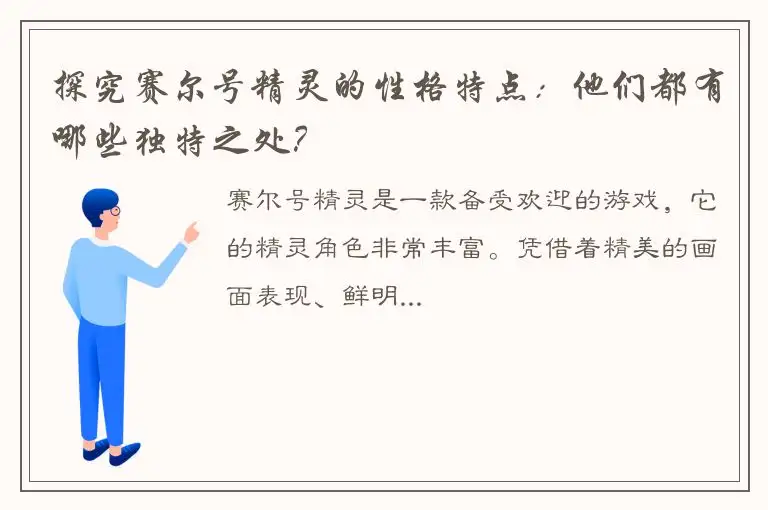 探究赛尔号精灵的性格特点：他们都有哪些独特之处？

赛尔号精灵是一款备受欢迎的游戏，它的精灵角色非常丰富。凭借着精美的画面表现、鲜明...